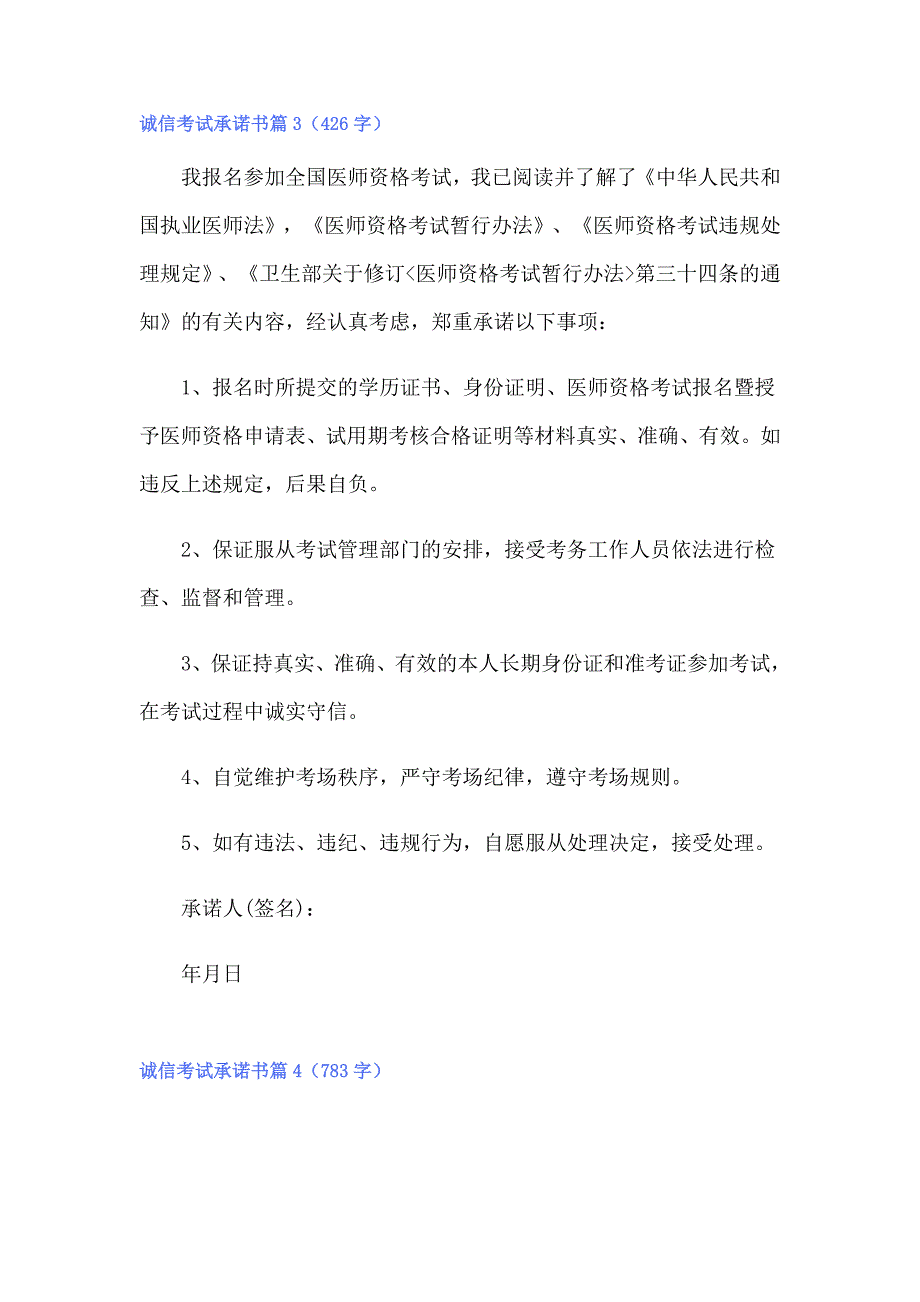 诚信考试承诺书篇 3（426 字）

我报名参加全国医师资格考试，我已阅读并了解了《中华人民共和国执业医师法》，《医师资格考试暂行办法》、《医师资格考试违规处理规定》、《卫生部关于修订<医师资格考试暂行办法>第三十四条的通知》的有关内容，经认真考虑，郑重承诺以下事项：

1、报名时所提交的学历证书、身份证明、医师资格考试报名暨授予医师资格申请表、试用期考核合格证明等材料真实、准确、有效。如违反上述规定，后果自负。

2、保证服从考试管理部门的安排，接受考务工作人员依法进行检查、监督和管理。

3、保证持真实、准确、有效的本人长期身份证和准考证参加考试，在考试过程中诚实守信。

4、自觉维护考场秩序，严守考场纪律，遵守考场规则。

5、如有违法、违纪、违规行为，自愿服从处理决定，接受处理。

承诺人(签名)：

年月日

诚信考试承诺书篇 4（783 字）